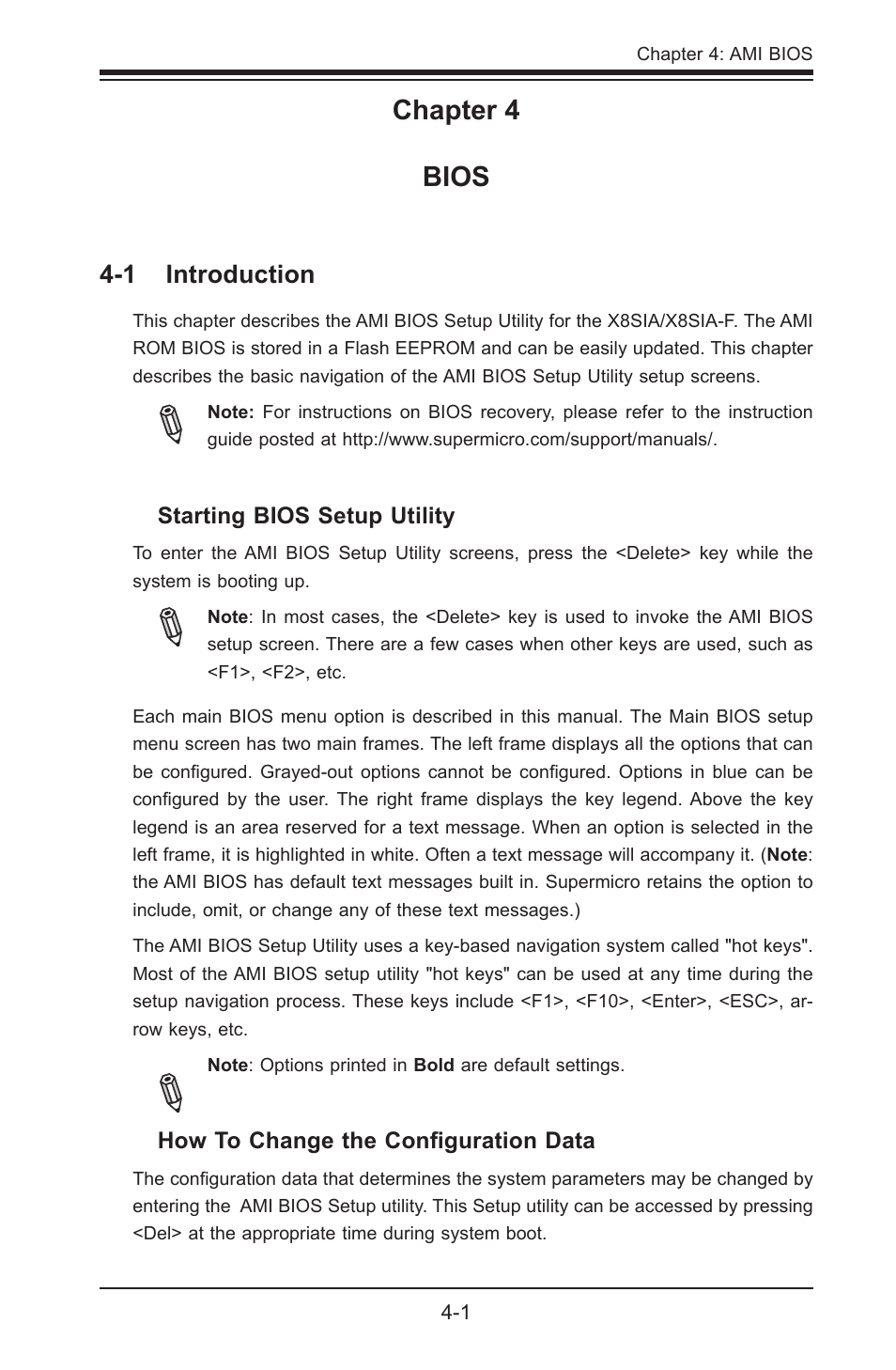 Chapter 4: AMI BIOS

Chapter 4

BIOS

4-1 Introduction

This chapter describes the AMI BIOS Setup Utility for the X8SIA/X8SIA-F. The AMI ROM BIOS is stored in a Flash EEPROM and can be easily updated. This chapter describes the basic navigation of the AMI BIOS Setup Utility setup screens.

Note: For instructions on BIOS recovery, please refer to the instruction guide posted at http://www.supermicro.com/support/manuals/.

Starting BIOS Setup Utility

To enter the AMI BIOS Setup Utility screens, press the <Delete> key while the system is booting up.

Note: In most cases, the <Delete> key is used to invoke the AMI BIOS setup screen. There are a few cases when other keys are used, such as <F1>, <F2>, etc.

Each main BIOS menu option is described in this manual. The Main BIOS setup menu screen has two main frames. The left frame displays all the options that can be configured. Grayed-out options cannot be configured. Options in blue can be configured by the user. The right frame displays the key legend. Above the key legend is an area reserved for a text message. When an option is selected in the left frame, it is highlighted in white. Often a text message will accompany it. (Note: the AMI BIOS has default text messages built in. Supermicro retains the option to include, omit, or change any of these text messages.)

The AMI BIOS Setup Utility uses a key-based navigation system called "hot keys". Most of the AMI BIOS setup utility "hot keys" can be used at any time during the setup navigation process. These keys include <F1>, <F10>, <Enter>, <ESC>, arrow keys, etc.

Note: Options printed in Bold are default settings.

How To Change the Configuration Data

The configuration data that determines the system parameters may be changed by entering the AMI BIOS Setup utility. This Setup utility can be accessed by pressing <Del> at the appropriate time during system boot.

4-1